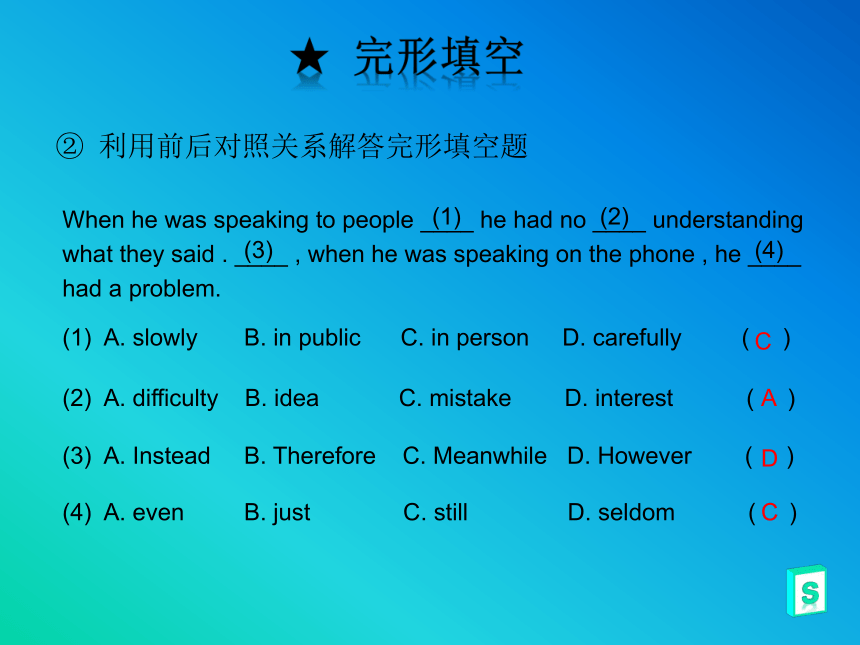 ★ 完形填空

② 利用前后对照关系解答完形填空题

When he was speaking to people __(1)__ he had no __(2)__ understanding what they said . __(3)__ , when he was speaking on the phone , he __(4)__ had a problem.

(1) A. slowly B. in public C. in person D. carefully ( C )

(2) A. difficulty B. idea C. mistake D. interest ( A )

(3) A. Instead B. Therefore C. Meanwhile D. However ( D )

(4) A. even B. just C. still D. seldom ( C )

S